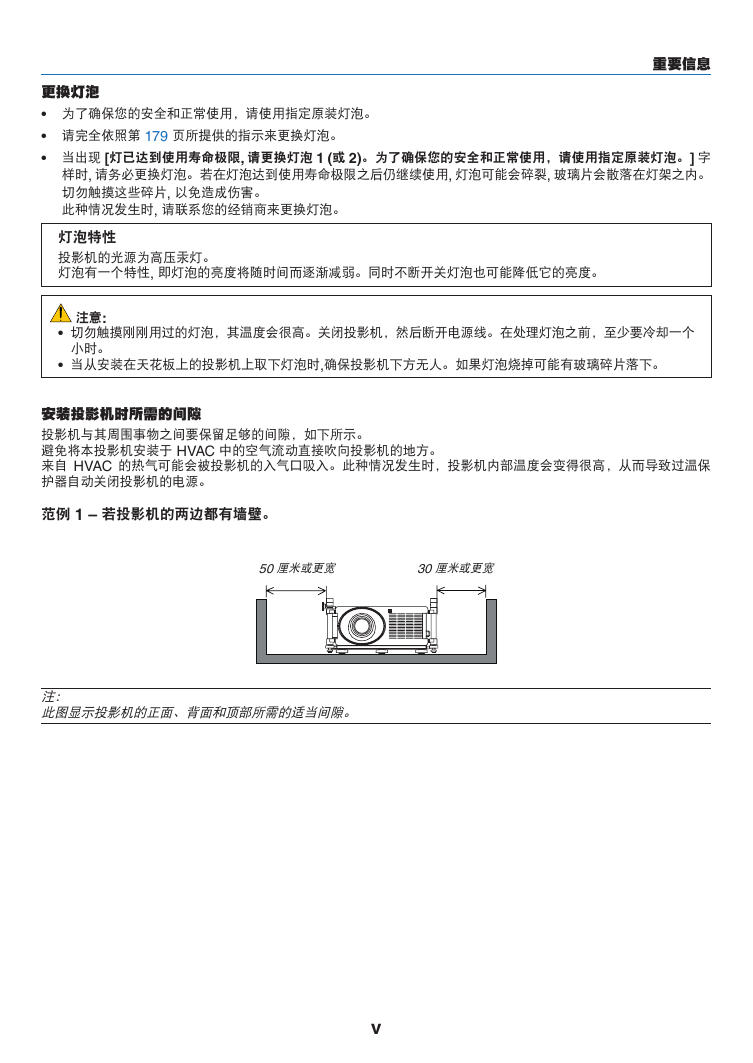 重要信息

更换灯泡

• 为了确保您的安全和正常使用，请使用指定原装灯泡。

• 请完全依照第 179 页所提供的指示来更换灯泡。

• 当出现 [灯已达到使用寿命极限, 请更换灯泡 1 (或 2)。为了确保您的安全和正常使用，请使用指定原装灯泡。] 字样时, 请务必更换灯泡。若在灯泡达到使用寿命极限之后仍继续使用, 灯泡可能会碎裂, 玻璃片会散落在灯架之内。切勿触摸这些碎片, 以免造成伤害。
此种情况发生时, 请联系您的经销商来更换灯泡。

灯泡特性

投影机的光源为高压汞灯。
灯泡有一个特性, 即灯泡的亮度将随时间而逐渐减弱。同时不断开关灯泡也可能降低它的亮度。

注意:
• 切勿触摸刚刚用过的灯泡，其温度会很高。关闭投影机，然后断开电源线。在处理灯泡之前，至少要冷却一个小时。
• 当从安装在天花板上的投影机上取下灯泡时,确保投影机下方无人。如果灯泡烧掉可能有玻璃碎片落下。

安装投影机时所需的间隙

投影机与其周围事物之间要保留足够的间隙，如下所示。
避免将本投影机安装于 HVAC 中的空气流动直接吹向投影机的地方。
来自 HVAC 的热气可能会被投影机的入气口吸入。此种情况发生时，投影机内部温度会变得很高，从而导致过温保护器自动关闭投影机的电源。

范例 1 – 若投影机的两边都有墙壁。

50 厘米或更宽

30 厘米或更宽

注:
此图显示投影机的正面、背面和顶部所需的适当间隙。

v